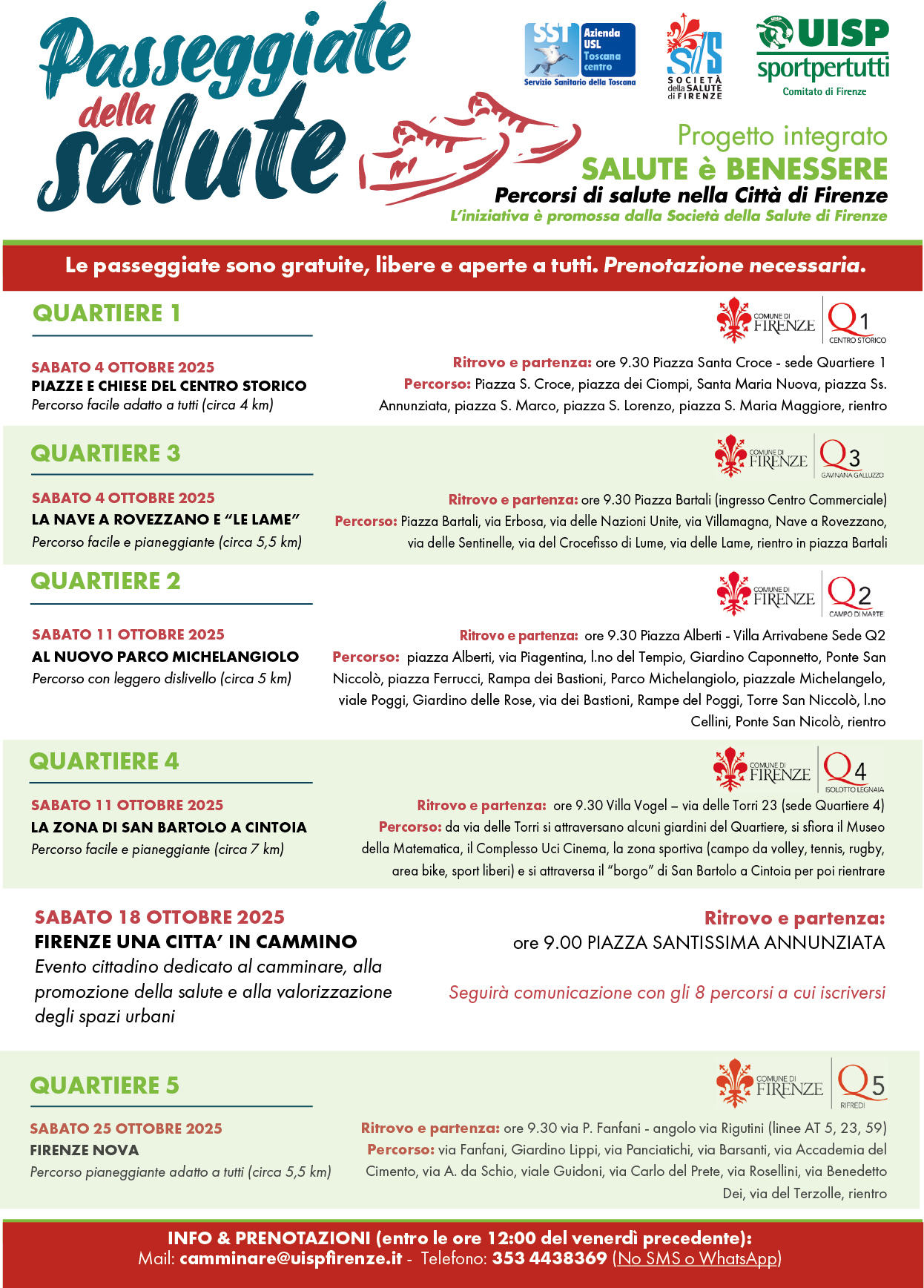 Passeggiate della salute

SST Azienda USL Toscana centro
Servizio Sanitario della Toscana

SdS SOCIETÀ della SALUTE di FIRENZE

UISP sportpertutti
Comitato di Firenze

Progetto integrato
SALUTE è BENESSERE
Percorsi di salute nella Città di Firenze
L'iniziativa è promossa dalla Società della Salute di Firenze

Le passeggiate sono gratuite, libere e aperte a tutti. Prenotazione necessaria.

QUARTIERE 1

COMUNE DI FIRENZE Q1 CENTRO STORICO

SABATO 4 OTTOBRE 2025
PIAZZE E CHIESE DEL CENTRO STORICO
Percorso facile adatto a tutti (circa 4 km)

Ritrovo e partenza: ore 9.30 Piazza Santa Croce - sede Quartiere 1
Percorso: Piazza S. Croce, piazza dei Ciompi, Santa Maria Nuova, piazza Ss. Annunziata, piazza S. Marco, piazza S. Lorenzo, piazza S. Maria Maggiore, rientro

QUARTIERE 3

COMUNE DI FIRENZE Q3 GAVINANA GALLUZZO

SABATO 4 OTTOBRE 2025
LA NAVE A ROVEZZANO E "LE LAME"
Percorso facile e pianeggiante (circa 5,5 km)

Ritrovo e partenza: ore 9.30 Piazza Bartali (ingresso Centro Commerciale)
Percorso: Piazza Bartali, via Erbosa, via delle Nazioni Unite, via Villamagna, Nave a Rovezzano, via delle Sentinelle, via del Crocefisso di Lume, via delle Lame, rientro in piazza Bartali

QUARTIERE 2

COMUNE DI FIRENZE Q2 CAMPO DI MARTE

SABATO 11 OTTOBRE 2025
AL NUOVO PARCO MICHELANGIOLO
Percorso con leggero dislivello (circa 5 km)

Ritrovo e partenza: ore 9.30 Piazza Alberti - Villa Arrivabene Sede Q2
Percorso: piazza Alberti, via Piagentina, l.no del Tempio, Giardino Caponnetto, Ponte San Niccolò, piazza Ferrucci, Rampa dei Bastioni, Parco Michelangiolo, piazzale Michelangelo, viale Poggi, Giardino delle Rose, via dei Bastioni, Rampe del Poggi, Torre San Niccolò, l.no Cellini, Ponte San Nicolò, rientro

QUARTIERE 4

COMUNE DI FIRENZE Q4 ISOLOTTO LEGNAIA

SABATO 11 OTTOBRE 2025
LA ZONA DI SAN BARTOLO A CINTOIA
Percorso facile e pianeggiante (circa 7 km)

Ritrovo e partenza: ore 9.30 Villa Vogel – via delle Torri 23 (sede Quartiere 4)
Percorso: da via delle Torri si attraversano alcuni giardini del Quartiere, si sfiora il Museo della Matematica, il Complesso Uci Cinema, la zona sportiva (campo da volley, tennis, rugby, area bike, sport liberi) e si attraversa il "borgo" di San Bartolo a Cintoia per poi rientrare

SABATO 18 OTTOBRE 2025
FIRENZE UNA CITTA' IN CAMMINO
Evento cittadino dedicato al camminare, alla promozione della salute e alla valorizzazione degli spazi urbani

Ritrovo e partenza:
ore 9.00 PIAZZA SANTISSIMA ANNUNZIATA

Seguirà comunicazione con gli 8 percorsi a cui iscriversi

QUARTIERE 5

COMUNE DI FIRENZE Q5 RIFREDI

SABATO 25 OTTOBRE 2025
FIRENZE NOVA
Percorso pianeggiante adatto a tutti (circa 5,5 km)

Ritrovo e partenza: ore 9.30 via P. Fanfani - angolo via Rigutini (linee AT 5, 23, 59)
Percorso: via Fanfani, Giardino Lippi, via Panciatichi, via Barsanti, via Accademia del Cimento, via A. da Schio, viale Guidoni, via Carlo del Prete, via Rosellini, via Benedetto Dei, via del Terzolle, rientro

INFO & PRENOTAZIONI (entro le ore 12:00 del venerdì precedente):
Mail: camminare@uispfirenze.it - Telefono: 353 4438369 (No SMS o WhatsApp)